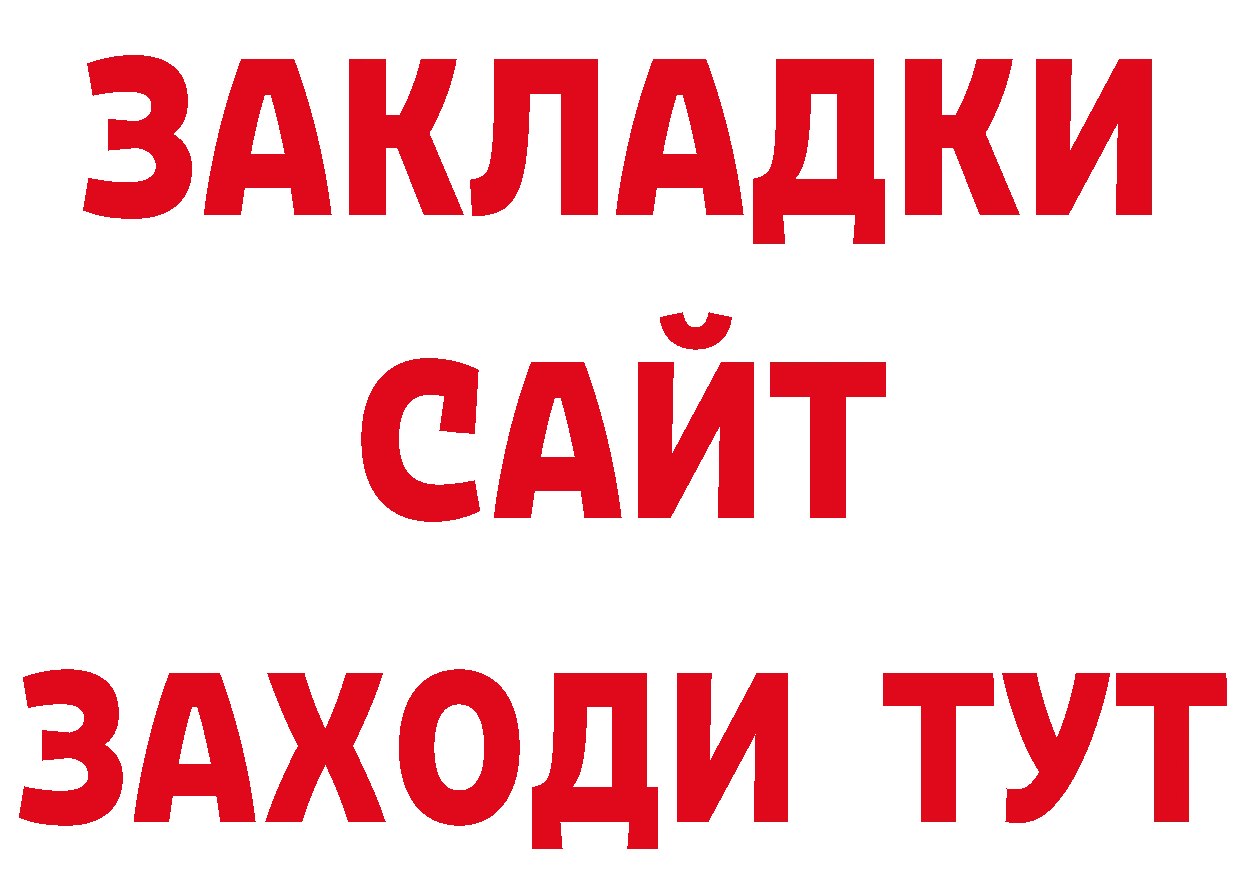 ЗАКЛАДКИ
САЙТ
ЗАХОДИ ТУТ